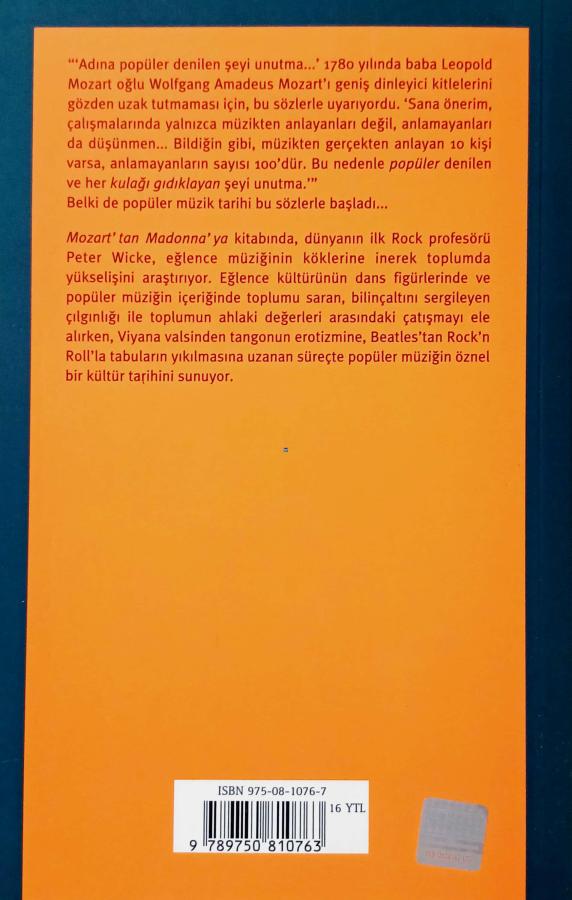 "'Adına popüler denilen şeyi unutma...' 1780 yılında baba Leopold Mozart oğlu Wolfgang Amadeus Mozart'ı geniş dinleyici kitlelerini gözden uzak tutmaması için, bu sözlerle uyarıyordu. 'Sana önerim, çalışmalarında yalnızca müzikten anlayanları değil, anlamayanları da düşünmen... Bildiğin gibi, müzikten gerçekten anlayan 10 kişi varsa, anlamayanların sayısı 100'dür. Bu nedenle popüler denilen ve her kulağı gıdıklayan şeyi unutma.'"
Belki de popüler müzik tarihi bu sözlerle başladı...

Mozart'tan Madonna'ya kitabında, dünyanın ilk Rock profesörü Peter Wicke, eğlence müziğinin köklerine inerek toplumda yükselişini araştırıyor. Eğlence kültürünün dans figürlerinde ve popüler müziğin içeriğinde toplumu saran, bilinçaltını sergileyen çılgınlığı ile toplumun ahlaki değerleri arasındaki çatışmayı ele alırken, Viyana valsinden tangonun erotizmine, Beatles'tan Rock'n Roll'la tabuların yıkılmasına uzanan süreçte popüler müziğin öznel bir kültür tarihini sunuyor.

ISBN 975-08-1076-7
16 YTL
9 789750 810763